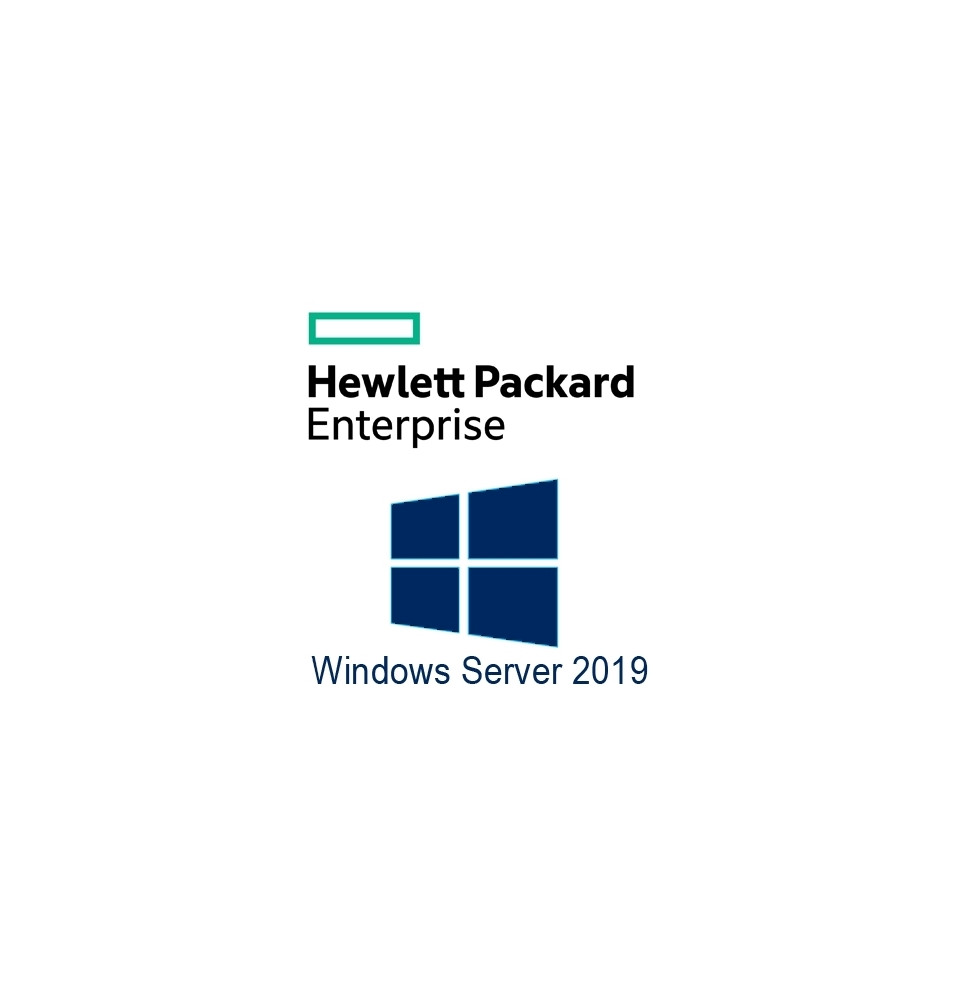 Hewlett Packard
Enterprise

Windows Server 2019